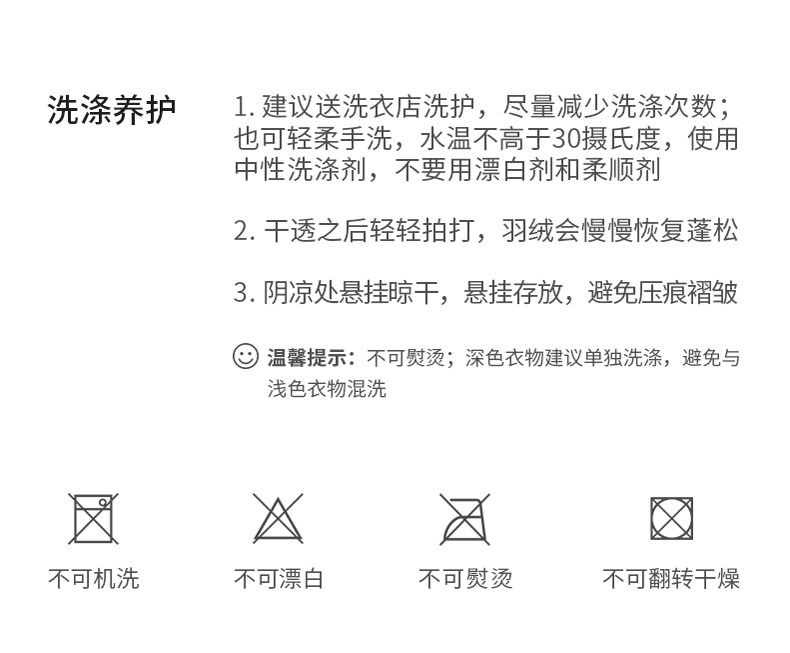 洗涤养护

1. 建议送洗衣店洗护，尽量减少洗涤次数；也可轻柔手洗，水温不高于30摄氏度，使用中性洗涤剂，不要用漂白剂和柔顺剂

2. 干透之后轻轻拍打，羽绒会慢慢恢复蓬松

3. 阴凉处悬挂晾干，悬挂存放，避免压痕褶皱

温馨提示：不可熨烫；深色衣物建议单独洗涤，避免与浅色衣物混洗

不可机洗

不可漂白

不可熨烫

不可翻转干燥